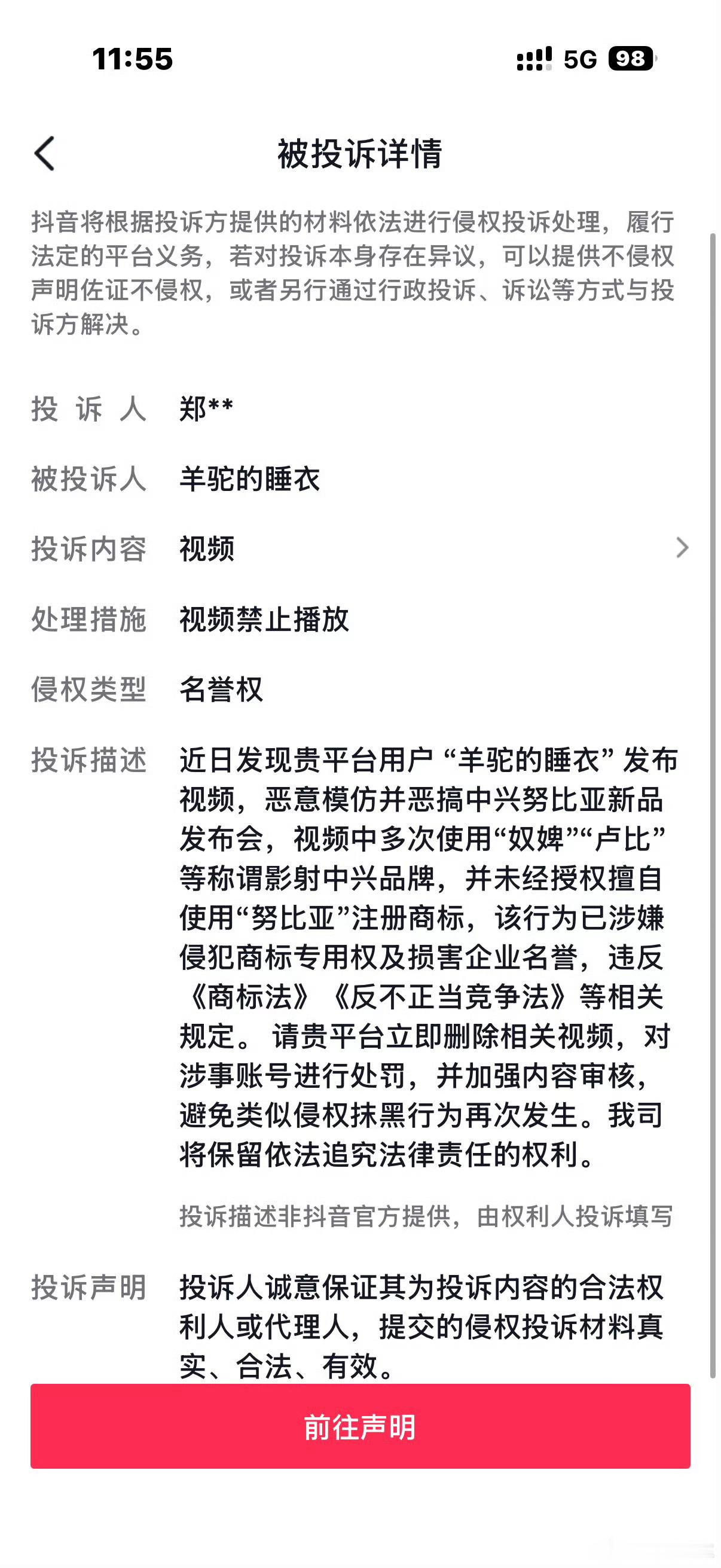 11:55

5G 98

被投诉详情

抖音将根据投诉方提供的材料依法进行侵权投诉处理，履行法定的平台义务，若对投诉本身存在异议，可以提供不侵权声明佐证不侵权，或者另行通过行政投诉、诉讼等方式与投诉方解决。

投 诉 人 郑**

被投诉人 羊驼的睡衣

投诉内容 视频

处理措施 视频禁止播放

侵权类型 名誉权

投诉描述 近日发现贵平台用户 “羊驼的睡衣” 发布视频，恶意模仿并恶搞中兴努比亚新品发布会，视频中多次使用“奴婢”“卢比”等称谓影射中兴品牌，并未经授权擅自使用“努比亚”注册商标，该行为已涉嫌侵犯商标专用权及损害企业名誉，违反《商标法》《反不正当竞争法》等相关规定。 请贵平台立即删除相关视频，对涉事账号进行处罚，并加强内容审核，避免类似侵权抹黑行为再次发生。我司将保留依法追究法律责任的权利。

投诉描述非抖音官方提供，由权利人投诉填写

投诉声明 投诉人诚意保证其为投诉内容的合法权利人或代理人，提交的侵权投诉材料真实、合法、有效。

前往声明